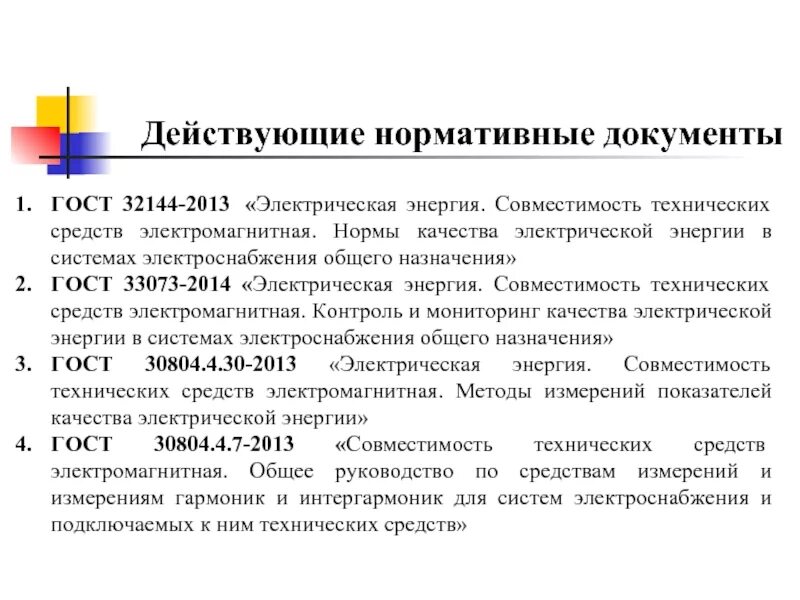 Действующие нормативные документы

1. ГОСТ 32144-2013 «Электрическая энергия. Совместимость технических средств электромагнитная. Нормы качества электрической энергии в системах электроснабжения общего назначения»
2. ГОСТ 33073-2014 «Электрическая энергия. Совместимость технических средств электромагнитная. Контроль и мониторинг качества электрической энергии в системах электроснабжения общего назначения»
3. ГОСТ 30804.4.30-2013 «Электрическая энергия. Совместимость технических средств электромагнитная. Методы измерений показателей качества электрической энергии»
4. ГОСТ 30804.4.7-2013 «Совместимость технических средств электромагнитная. Общее руководство по средствам измерений и измерениям гармоник и интергармоник для систем электроснабжения и подключаемых к ним технических средств»